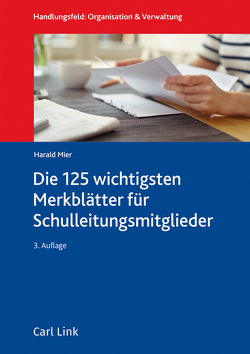 Handlungsfeld: Organisation & Verwaltung

Harald Mier

Die 125 wichtigsten Merkblätter für Schulleitungsmitglieder

3. Auflage

Carl Link